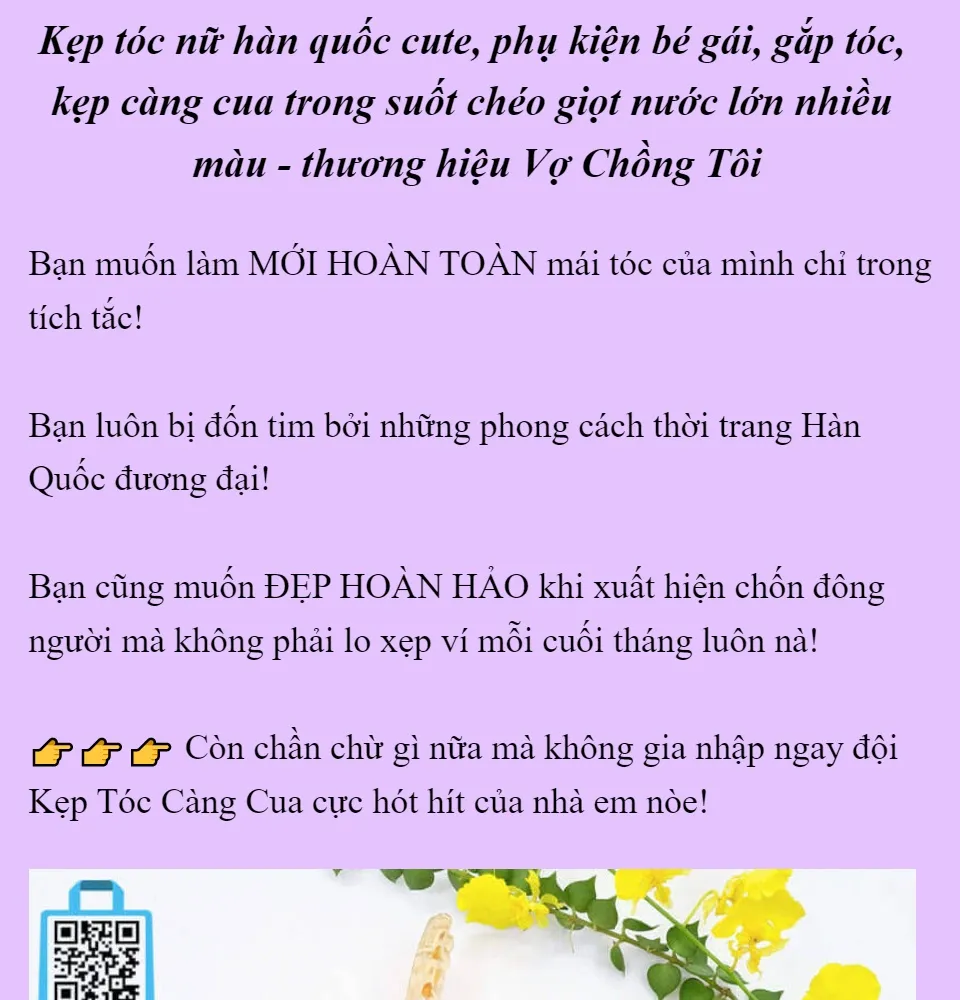 Kẹp tóc nữ hàn quốc cute, phụ kiện bé gái, gắp tóc, kẹp càng cua trong suốt chéo giọt nước lớn nhiều màu - thương hiệu Vợ Chồng Tôi

Bạn muốn làm MỚI HOÀN TOÀN mái tóc của mình chỉ trong tích tắc!

Bạn luôn bị đốn tim bởi những phong cách thời trang Hàn Quốc đương đại!

Bạn cũng muốn ĐẸP HOÀN HẢO khi xuất hiện chốn đông người mà không phải lo xẹp ví mỗi cuối tháng luôn nà!

👉👉👉 Còn chần chừ gì nữa mà không gia nhập ngay đội Kẹp Tóc Càng Cua cực hót hít của nhà em nòe!